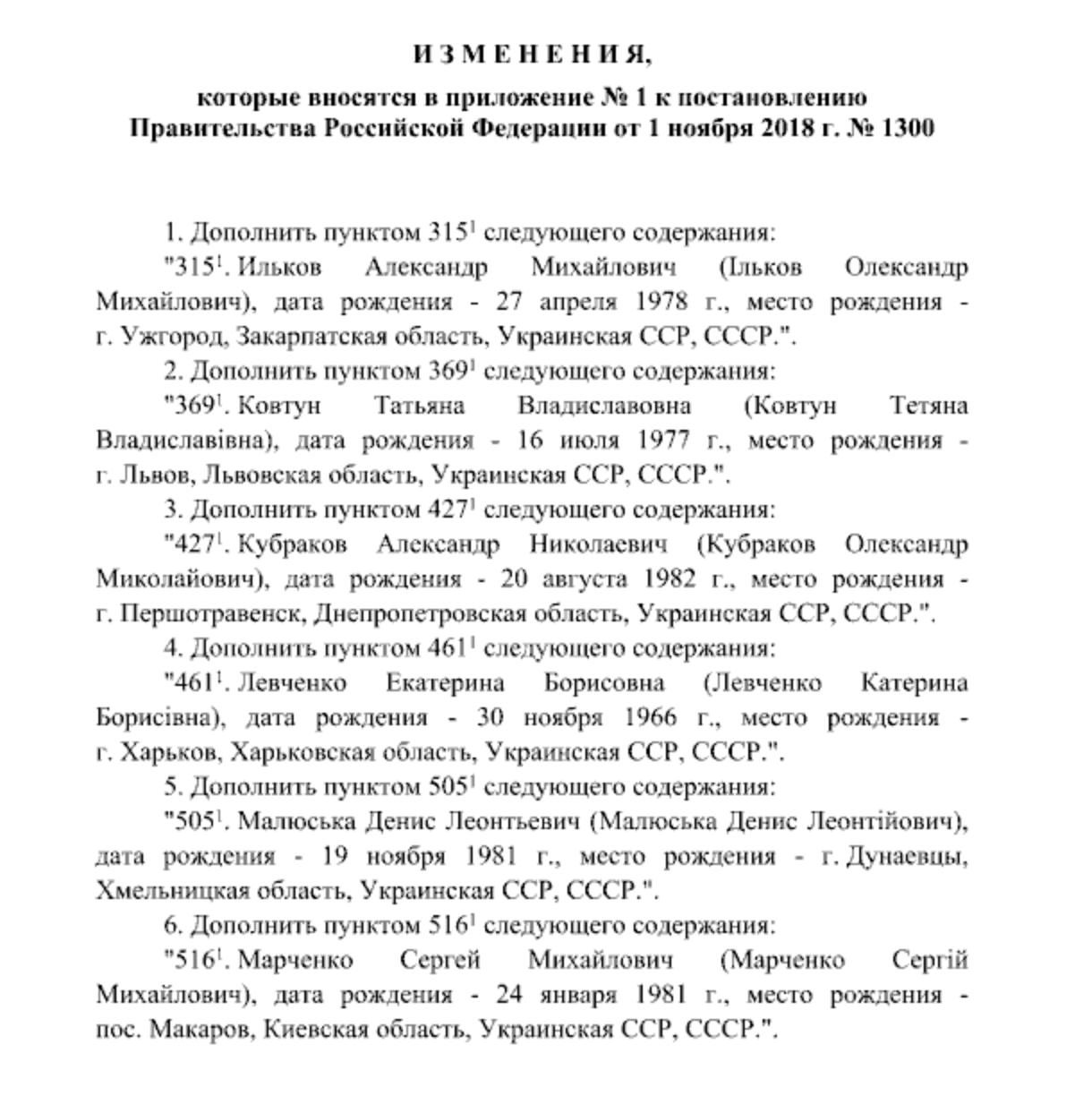 И З М Е Н Е Н И Я,

которые вносятся в приложение № 1 к постановлению Правительства Российской Федерации от 1 ноября 2018 г. № 1300

1. Дополнить пунктом $315^1$ следующего содержания:

"$315^1$. Ильков Александр Михайлович (Ільков Олександр Михайлович), дата рождения - 27 апреля 1978 г., место рождения - г. Ужгород, Закарпатская область, Украинская ССР, СССР.".

2. Дополнить пунктом $369^1$ следующего содержания:

"$369^1$. Ковтун Татьяна Владиславовна (Ковтун Тетяна Владиславівна), дата рождения - 16 июля 1977 г., место рождения - г. Львов, Львовская область, Украинская ССР, СССР.".

3. Дополнить пунктом $427^1$ следующего содержания:

"$427^1$. Кубраков Александр Николаевич (Кубраков Олександр Миколайович), дата рождения - 20 августа 1982 г., место рождения - г. Першотравенск, Днепропетровская область, Украинская ССР, СССР.".

4. Дополнить пунктом $461^1$ следующего содержания:

"$461^1$. Левченко Екатерина Борисовна (Левченко Катерина Борисівна), дата рождения - 30 ноября 1966 г., место рождения - г. Харьков, Харьковская область, Украинская ССР, СССР.".

5. Дополнить пунктом $505^1$ следующего содержания:

"$505^1$. Малюська Денис Леонтьевич (Малюська Денис Леонтійович), дата рождения - 19 ноября 1981 г., место рождения - г. Дунаевцы, Хмельницкая область, Украинская ССР, СССР.".

6. Дополнить пунктом $516^1$ следующего содержания:

"$516^1$. Марченко Сергей Михайлович (Марченко Сергій Михайлович), дата рождения - 24 января 1981 г., место рождения - пос. Макаров, Киевская область, Украинская ССР, СССР.".